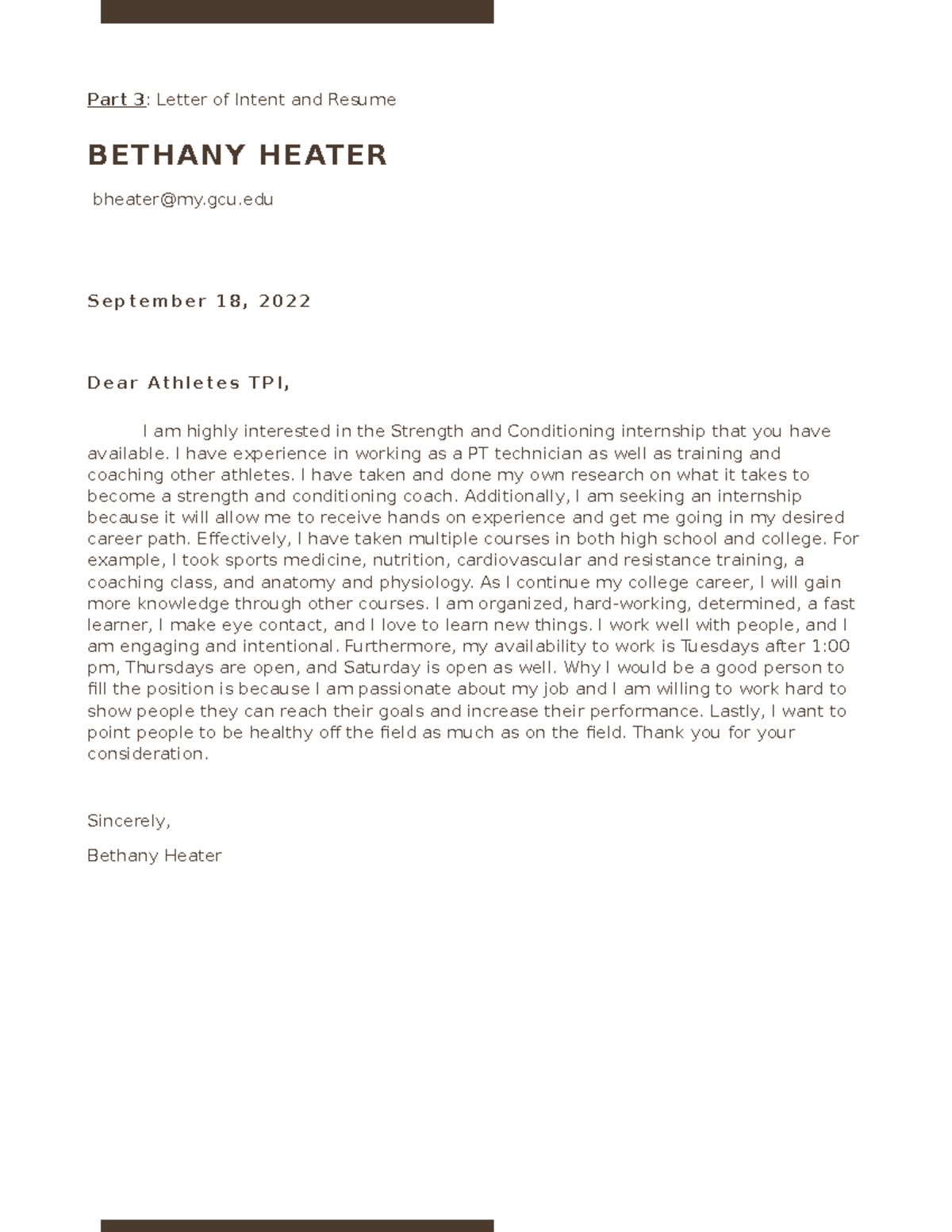 Part 3: Letter of Intent and Resume

BETHANY HEATER

bheater@my.gcu.edu

September 18, 2022

Dear Athletes TPI,

I am highly interested in the Strength and Conditioning internship that you have available. I have experience in working as a PT technician as well as training and coaching other athletes. I have taken and done my own research on what it takes to become a strength and conditioning coach. Additionally, I am seeking an internship because it will allow me to receive hands on experience and get me going in my desired career path. Effectively, I have taken multiple courses in both high school and college. For example, I took sports medicine, nutrition, cardiovascular and resistance training, a coaching class, and anatomy and physiology. As I continue my college career, I will gain more knowledge through other courses. I am organized, hard-working, determined, a fast learner, I make eye contact, and I love to learn new things. I work well with people, and I am engaging and intentional. Furthermore, my availability to work is Tuesdays after 1:00 pm, Thursdays are open, and Saturday is open as well. Why I would be a good person to fill the position is because I am passionate about my job and I am willing to work hard to show people they can reach their goals and increase their performance. Lastly, I want to point people to be healthy off the field as much as on the field. Thank you for your consideration.

Sincerely,

Bethany Heater